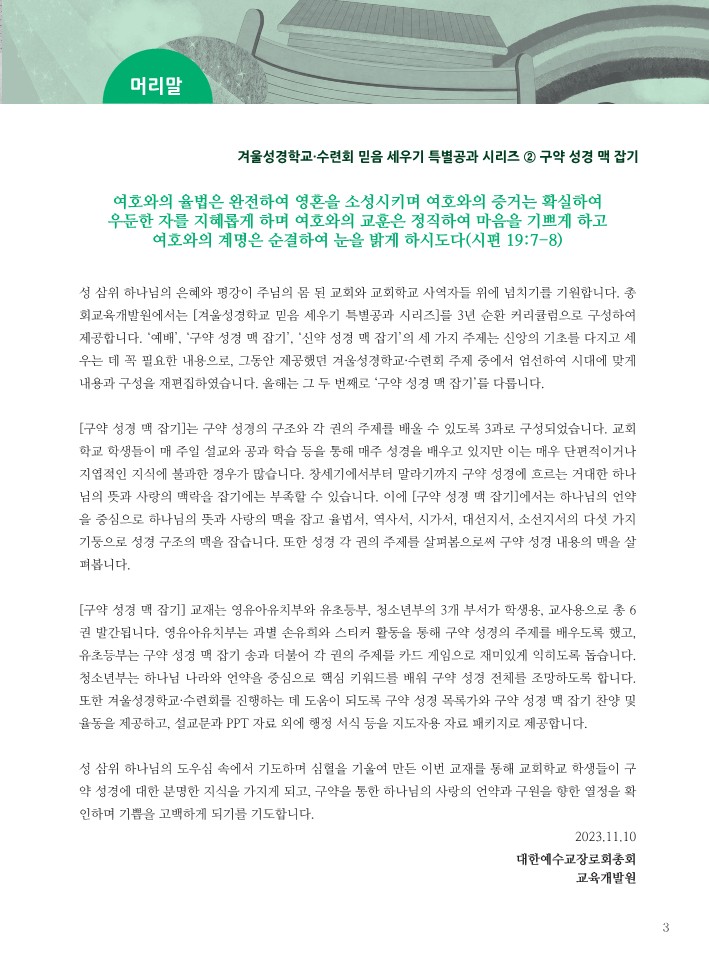 머리말

겨울성경학교·수련회 믿음 세우기 특별공과 시리즈 ② 구약 성경 맥 잡기

여호와의 율법은 완전하여 영혼을 소성시키며 여호와의 증거는 확실하여
우둔한 자를 지혜롭게 하며 여호와의 교훈은 정직하여 마음을 기쁘게 하고
여호와의 계명은 순결하여 눈을 밝게 하시도다(시편 19:7-8)

성 삼위 하나님의 은혜와 평강이 주님의 몸 된 교회와 교회학교 사역자들 위에 넘치기를 기원합니다. 총회교육개발원에서는 [겨울성경학교 믿음 세우기 특별공과 시리즈]를 3년 순환 커리큘럼으로 구성하여 제공합니다. '예배', '구약 성경 맥 잡기', '신약 성경 맥 잡기'의 세 가지 주제는 신앙의 기초를 다지고 세우는 데 꼭 필요한 내용으로, 그동안 제공했던 겨울성경학교·수련회 주제 중에서 엄선하여 시대에 맞게 내용과 구성을 재편집하였습니다. 올해는 그 두 번째로 '구약 성경 맥 잡기'를 다룹니다.

[구약 성경 맥 잡기]는 구약 성경의 구조와 각 권의 주제를 배울 수 있도록 3과로 구성되었습니다. 교회학교 학생들이 매 주일 설교와 공과 학습 등을 통해 매주 성경을 배우고 있지만 이는 매우 단편적이거나 지엽적인 지식에 불과한 경우가 많습니다. 창세기에서부터 말라기까지 구약 성경에 흐르는 거대한 하나님의 뜻과 사랑의 맥락을 잡기에는 부족할 수 있습니다. 이에 [구약 성경 맥 잡기]에서는 하나님의 언약을 중심으로 하나님의 뜻과 사랑의 맥을 잡고 율법서, 역사서, 시가서, 대선지서, 소선지서의 다섯 가지 기둥으로 성경 구조의 맥을 잡습니다. 또한 성경 각 권의 주제를 살펴봄으로써 구약 성경 내용의 맥을 살펴봅니다.

[구약 성경 맥 잡기] 교재는 영유아유치부와 유초등부, 청소년부의 3개 부서가 학생용, 교사용으로 총 6권 발간됩니다. 영유아유치부는 과별 손유희와 스티커 활동을 통해 구약 성경의 주제를 배우도록 했고, 유초등부는 구약 성경 맥 잡기 송과 더불어 각 권의 주제를 카드 게임으로 재미있게 익히도록 돕습니다. 청소년부는 하나님 나라와 언약을 중심으로 핵심 키워드를 배워 구약 성경 전체를 조망하도록 합니다. 또한 겨울성경학교·수련회를 진행하는 데 도움이 되도록 구약 성경 목록가와 구약 성경 맥 잡기 찬양 및 율동을 제공하고, 설교문과 PPT 자료 외에 행정 서식 등을 지도자용 자료 패키지로 제공합니다.

성 삼위 하나님의 도우심 속에서 기도하며 심혈을 기울여 만든 이번 교재를 통해 교회학교 학생들이 구약 성경에 대한 분명한 지식을 가지게 되고, 구약을 통한 하나님의 사랑의 언약과 구원을 향한 열정을 확인하며 기쁨을 고백하게 되기를 기도합니다.

2023.11.10
대한예수교장로회총회
교육개발원

3